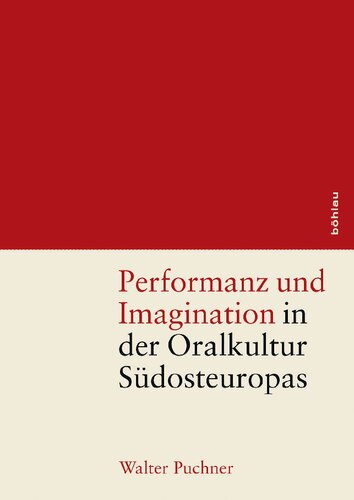 böhlau

Performanz und Imagination in der Oralkultur Südosteuropas

Walter Puchner